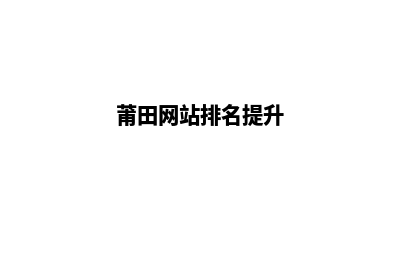 莆田网站排名提升